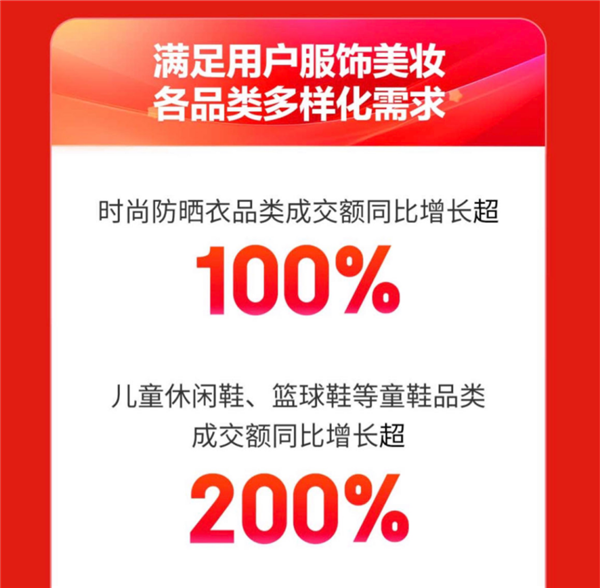 满足用户服饰美妆
各品类多样化需求

时尚防晒衣品类成交额同比增长超

100%

儿童休闲鞋、篮球鞋等童鞋品类
成交额同比增长超

200%